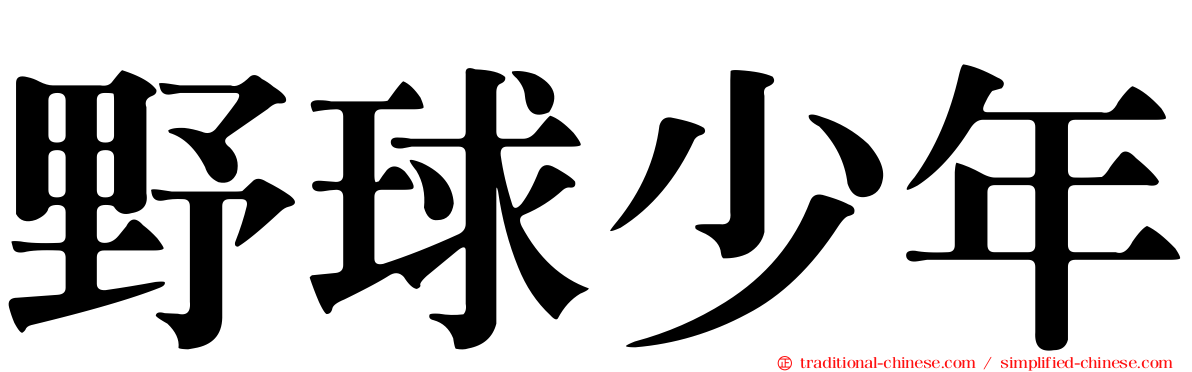 野球少年

traditional-chinese.com / simplified-chinese.com